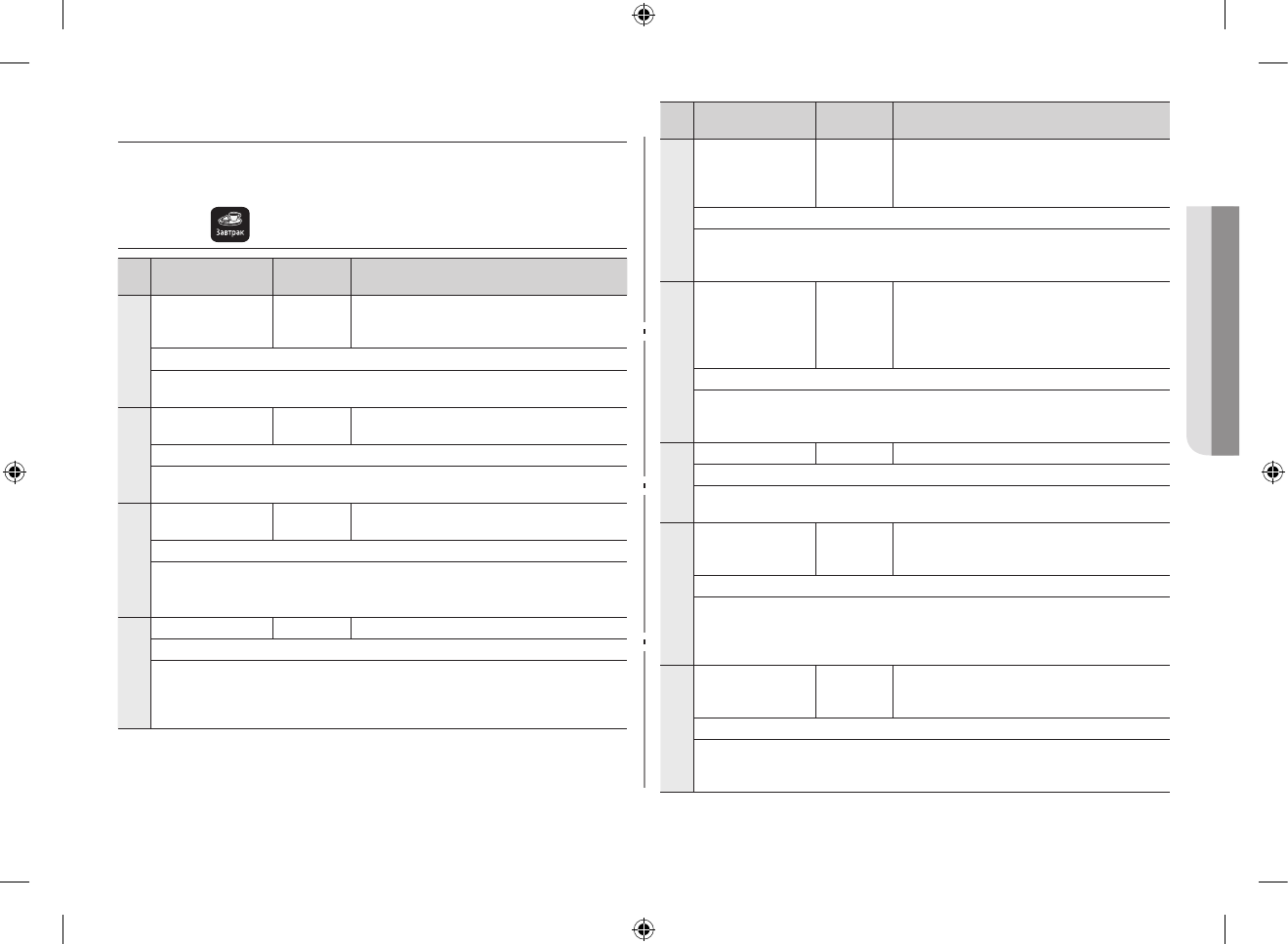 Завтрак